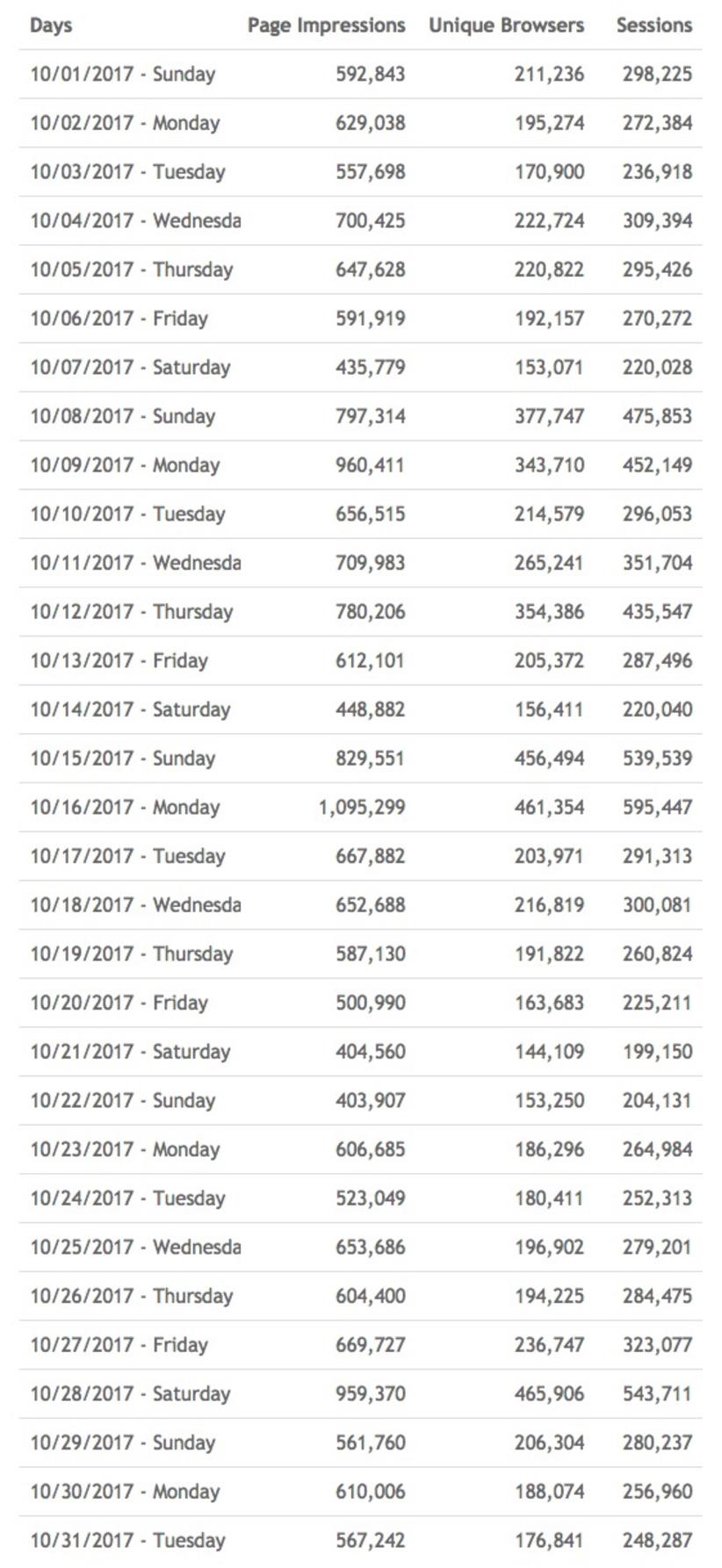 | Days | Page Impressions | Unique Browsers | Sessions |
|---|---|---|---|
| 10/01/2017 - Sunday | 592,843 | 211,236 | 298,225 |
| 10/02/2017 - Monday | 629,038 | 195,274 | 272,384 |
| 10/03/2017 - Tuesday | 557,698 | 170,900 | 236,918 |
| 10/04/2017 - Wednesda | 700,425 | 222,724 | 309,394 |
| 10/05/2017 - Thursday | 647,628 | 220,822 | 295,426 |
| 10/06/2017 - Friday | 591,919 | 192,157 | 270,272 |
| 10/07/2017 - Saturday | 435,779 | 153,071 | 220,028 |
| 10/08/2017 - Sunday | 797,314 | 377,747 | 475,853 |
| 10/09/2017 - Monday | 960,411 | 343,710 | 452,149 |
| 10/10/2017 - Tuesday | 656,515 | 214,579 | 296,053 |
| 10/11/2017 - Wednesda | 709,983 | 265,241 | 351,704 |
| 10/12/2017 - Thursday | 780,206 | 354,386 | 435,547 |
| 10/13/2017 - Friday | 612,101 | 205,372 | 287,496 |
| 10/14/2017 - Saturday | 448,882 | 156,411 | 220,040 |
| 10/15/2017 - Sunday | 829,551 | 456,494 | 539,539 |
| 10/16/2017 - Monday | 1,095,299 | 461,354 | 595,447 |
| 10/17/2017 - Tuesday | 667,882 | 203,971 | 291,313 |
| 10/18/2017 - Wednesda | 652,688 | 216,819 | 300,081 |
| 10/19/2017 - Thursday | 587,130 | 191,822 | 260,824 |
| 10/20/2017 - Friday | 500,990 | 163,683 | 225,211 |
| 10/21/2017 - Saturday | 404,560 | 144,109 | 199,150 |
| 10/22/2017 - Sunday | 403,907 | 153,250 | 204,131 |
| 10/23/2017 - Monday | 606,685 | 186,296 | 264,984 |
| 10/24/2017 - Tuesday | 523,049 | 180,411 | 252,313 |
| 10/25/2017 - Wednesda | 653,686 | 196,902 | 279,201 |
| 10/26/2017 - Thursday | 604,400 | 194,225 | 284,475 |
| 10/27/2017 - Friday | 669,727 | 236,747 | 323,077 |
| 10/28/2017 - Saturday | 959,370 | 465,906 | 543,711 |
| 10/29/2017 - Sunday | 561,760 | 206,304 | 280,237 |
| 10/30/2017 - Monday | 610,006 | 188,074 | 256,960 |
| 10/31/2017 - Tuesday | 567,242 | 176,841 | 248,287 |